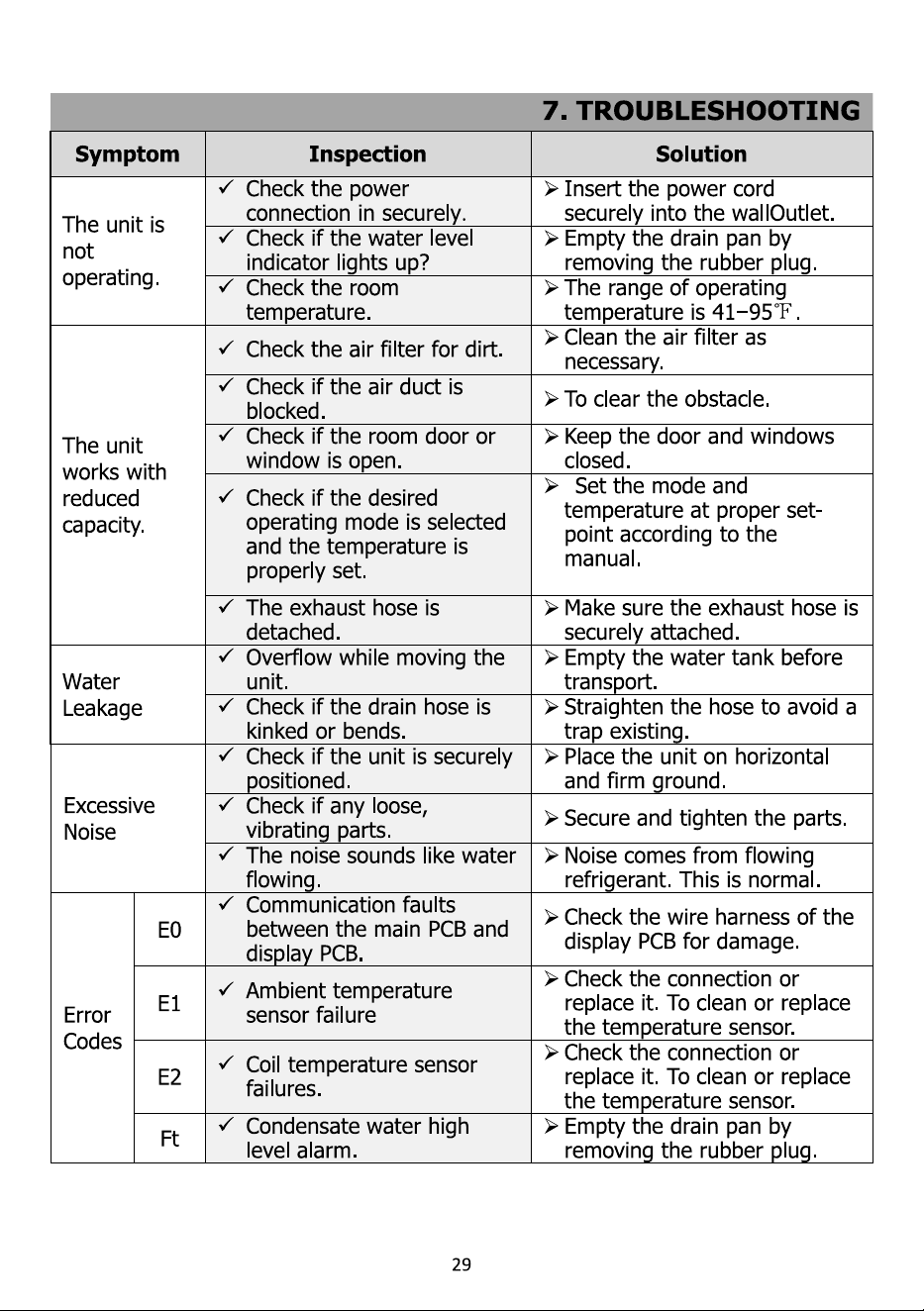 7. TROUBLESHOOTING

| Symptom | | Inspection | Solution |
|---|---|---|---|
| The unit is not operating. | | ✓ Check the power connection in securely. | ➢ Insert the power cord securely into the wallOutlet. |
| | | ✓ Check if the water level indicator lights up? | ➢ Empty the drain pan by removing the rubber plug. |
| | | ✓ Check the room temperature. | ➢ The range of operating temperature is 41–95℉. |
| The unit works with reduced capacity. | | ✓ Check the air filter for dirt. | ➢ Clean the air filter as necessary. |
| | | ✓ Check if the air duct is blocked. | ➢ To clear the obstacle. |
| | | ✓ Check if the room door or window is open. | ➢ Keep the door and windows closed. |
| | | ✓ Check if the desired operating mode is selected and the temperature is properly set. | ➢ Set the mode and temperature at proper set-point according to the manual. |
| | | ✓ The exhaust hose is detached. | ➢ Make sure the exhaust hose is securely attached. |
| Water Leakage | | ✓ Overflow while moving the unit. | ➢ Empty the water tank before transport. |
| | | ✓ Check if the drain hose is kinked or bends. | ➢ Straighten the hose to avoid a trap existing. |
| Excessive Noise | | ✓ Check if the unit is securely positioned. | ➢ Place the unit on horizontal and firm ground. |
| | | ✓ Check if any loose, vibrating parts. | ➢ Secure and tighten the parts. |
| | | ✓ The noise sounds like water flowing. | ➢ Noise comes from flowing refrigerant. This is normal. |
| Error Codes | E0 | ✓ Communication faults between the main PCB and display PCB. | ➢ Check the wire harness of the display PCB for damage. |
| | E1 | ✓ Ambient temperature sensor failure | ➢ Check the connection or replace it. To clean or replace the temperature sensor. |
| | E2 | ✓ Coil temperature sensor failures. | ➢ Check the connection or replace it. To clean or replace the temperature sensor. |
| | Ft | ✓ Condensate water high level alarm. | ➢ Empty the drain pan by removing the rubber plug. |

29